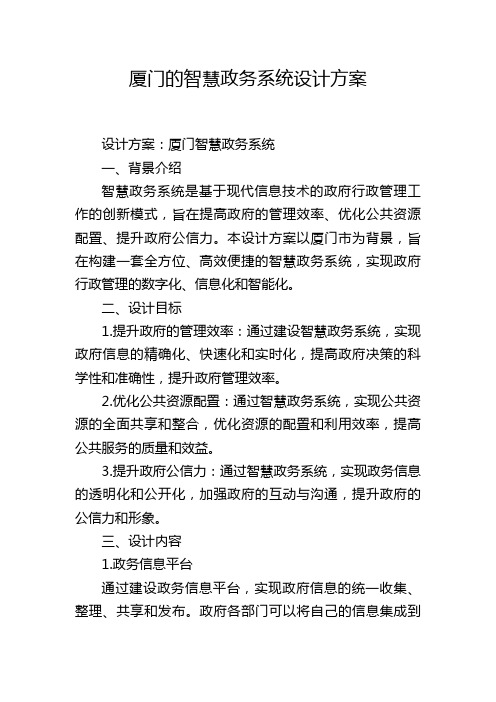 厦门的智慧政务系统设计方案

设计方案：厦门智慧政务系统

一、背景介绍

智慧政务系统是基于现代信息技术的政府行政管理工作的创新模式，旨在提高政府的管理效率、优化公共资源配置、提升政府公信力。本设计方案以厦门市为背景，旨在构建一套全方位、高效便捷的智慧政务系统，实现政府行政管理的数字化、信息化和智能化。

二、设计目标

1.提升政府的管理效率：通过建设智慧政务系统，实现政府信息的精确化、快速化和实时化，提高政府决策的科学性和准确性，提升政府管理效率。

2.优化公共资源配置：通过智慧政务系统，实现公共资源的全面共享和整合，优化资源的配置和利用效率，提高公共服务的质量和效益。

3.提升政府公信力：通过智慧政务系统，实现政务信息的透明化和公开化，加强政府的互动与沟通，提升政府的公信力和形象。

三、设计内容

1.政务信息平台

通过建设政务信息平台，实现政府信息的统一收集、整理、共享和发布。政府各部门可以将自己的信息集成到